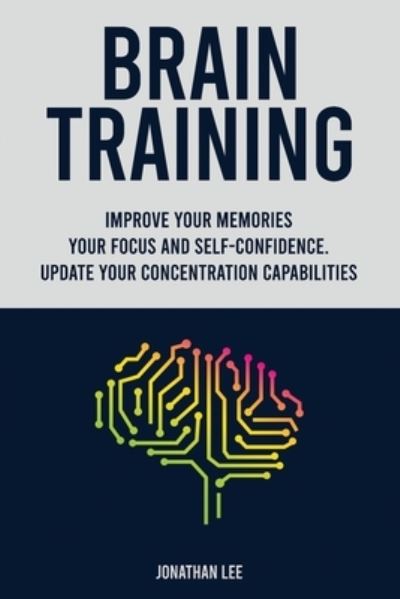 BRAIN TRAINING

IMPROVE YOUR MEMORIES
YOUR FOCUS AND SELF-CONFIDENCE.
UPDATE YOUR CONCENTRATION CAPABILITIES

JONATHAN LEE